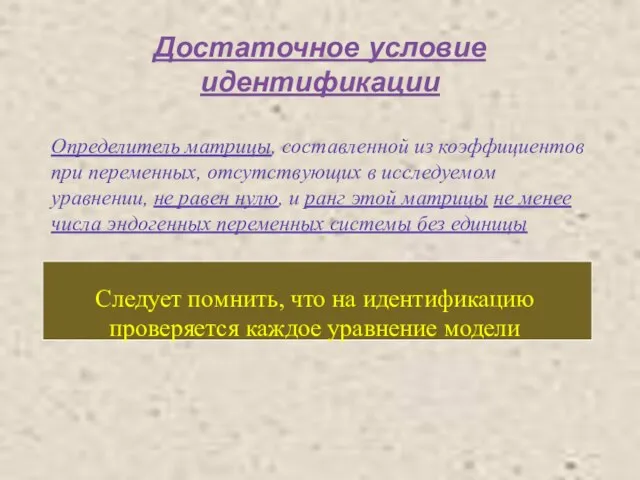 Достаточное условие идентификации

Определитель матрицы, составленной из коэффициентов при переменных, отсутствующих в исследуемом уравнении, не равен нулю, и ранг этой матрицы не менее числа эндогенных переменных системы без единицы

Следует помнить, что на идентификацию проверяется каждое уравнение модели